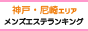 神戸・尼崎エリア
メンズエステランキング